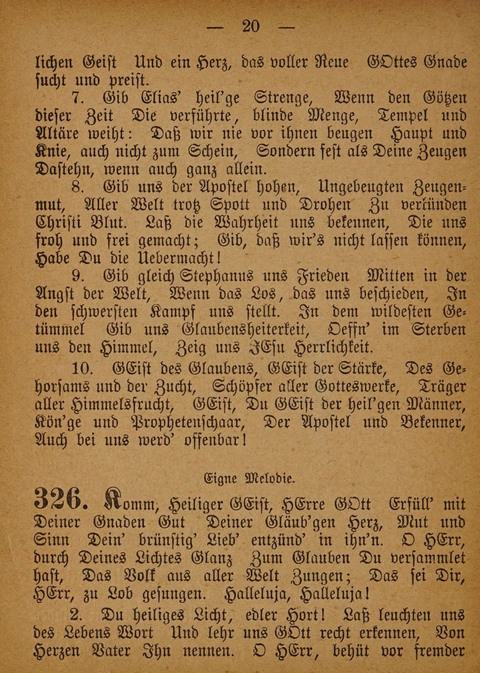 — 20 —

lichen Geist Und ein Herz, das voller Reue GOttes Gnade sucht und preist.

7. Gib Elias' heil'ge Strenge, Wenn den Götzen dieser Zeit Die verführte, blinde Menge, Tempel und Altäre weiht: Daß wir nie vor ihnen beugen Haupt und Knie, auch nicht zum Schein, Sondern fest als Deine Zeugen Dastehn, wenn auch ganz allein.

8. Gib uns der Apostel hohen, Ungebeugten Zeugenmut, Aller Welt trotz Spott und Drohen Zu verkünden Christi Blut. Laß die Wahrheit uns bekennen, Die uns froh und frei gemacht; Gib, daß wir's nicht lassen können, Habe Du die Uebermacht!

9. Gib gleich Stephanus uns Frieden Mitten in der Angst der Welt, Wenn das Los, das uns beschieden, In den schwersten Kampf uns stellt. In dem wildesten Getümmel Gib uns Glaubensheiterkeit, Oeffn' im Sterben uns den Himmel, Zeig uns JEsu Herrlichkeit.

10. GEist des Glaubens, GEist der Stärke, Des Gehorsams und der Zucht, Schöpfer aller Gotteswerke, Träger aller Himmelsfrucht, GEist, Du GEist der heil'gen Männer, Kön'ge und Prophetenschaar, Der Apostel und Bekenner, Auch bei uns werd' offenbar!

Eigne Melodie.

326. Komm, Heiliger GEist, HErre GOtt Erfüll' mit Deiner Gnaden Gut Deiner Gläub'gen Herz, Mut und Sinn Dein' brünstig' Lieb' entzünd' in ihn'n. O HErr, durch Deines Lichtes Glanz Zum Glauben Du versammlet hast, Das Volk aus aller Welt Zungen; Das sei Dir, HErr, zu Lob gesungen. Halleluja, Halleluja!

2. Du heiliges Licht, edler Hort! Laß leuchten uns des Lebens Wort Und lehr uns GOtt recht erkennen, Von Herzen Vater Ihn nennen. O HErr, behüt vor fremder